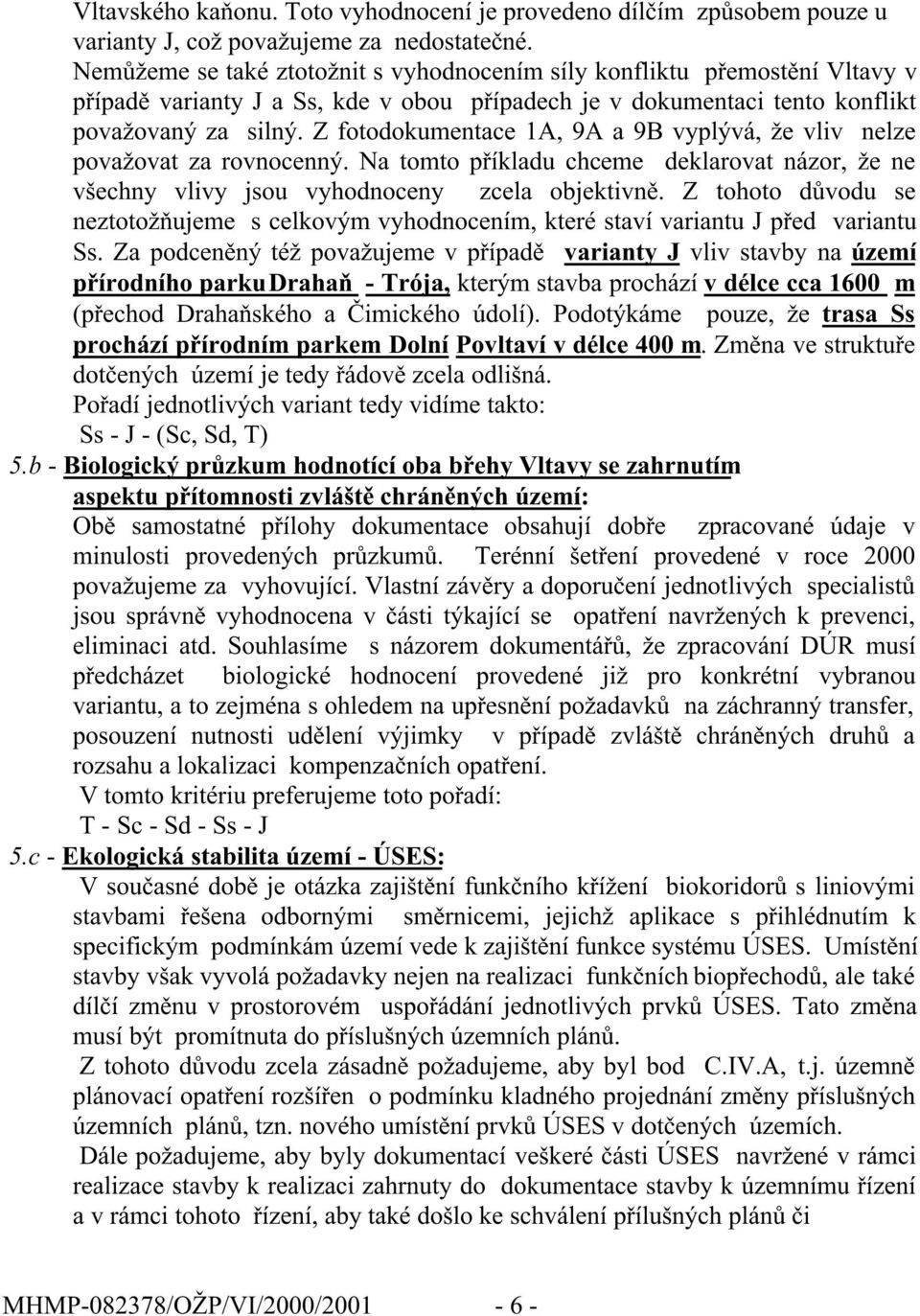 Vltavského kaňonu. Toto vyhodnocení je provedeno dílčím způsobem pouze u varianty J, což považujeme za nedostatečné.
Nemůžeme se také ztotožnit s vyhodnocením síly konfliktu přemostění Vltavy v případě varianty J a Ss, kde v obou případech je v dokumentaci tento konflikt považovaný za silný. Z fotodokumentace 1A, 9A a 9B vyplývá, že vliv nelze považovat za rovnocenný. Na tomto příkladu chceme deklarovat názor, že ne všechny vlivy jsou vyhodnoceny zcela objektivně. Z tohoto důvodu se neztotožňujeme s celkovým vyhodnocením, které staví variantu J před variantu Ss. Za podceněný též považujeme v případě varianty J vliv stavby na území přírodního parku Drahaň - Trója, kterým stavba prochází v délce cca 1600 m (přechod Drahaňského a Čimického údolí). Podotýkáme pouze, že trasa Ss prochází přírodním parkem Dolní Povltaví v délce 400 m. Změna ve struktuře dotčených území je tedy řádově zcela odlišná.
Pořadí jednotlivých variant tedy vidíme takto:
Ss - J - (Sc, Sd, T)
5.b - Biologický průzkum hodnotící oba břehy Vltavy se zahrnutím aspektu přítomnosti zvláště chráněných území:
Obě samostatné přílohy dokumentace obsahují dobře zpracované údaje v minulosti provedených průzkumů. Terénní šetření provedené v roce 2000 považujeme za vyhovující. Vlastní závěry a doporučení jednotlivých specialistů jsou správně vyhodnocena v části týkající se opatření navržených k prevenci, eliminaci atd. Souhlasíme s názorem dokumentářů, že zpracování DÚR musí předcházet biologické hodnocení provedené již pro konkrétní vybranou variantu, a to zejména s ohledem na upřesnění požadavků na záchranný transfer, posouzení nutnosti udělení výjimky v případě zvláště chráněných druhů a rozsahu a lokalizaci kompenzačních opatření.
V tomto kritériu preferujeme toto pořadí:
T - Sc - Sd - Ss - J
5.c - Ekologická stabilita území - ÚSES:
V současné době je otázka zajištění funkčního křížení biokoridorů s liniovými stavbami řešena odbornými směrnicemi, jejichž aplikace s přihlédnutím k specifickým podmínkám území vede k zajištění funkce systému ÚSES. Umístění stavby však vyvolá požadavky nejen na realizaci funkčních biopřechodů, ale také dílčí změnu v prostorovém uspořádání jednotlivých prvků ÚSES. Tato změna musí být promítnuta do příslušných územních plánů.
Z tohoto důvodu zcela zásadně požadujeme, aby byl bod C.IV.A, t.j. územně plánovací opatření rozšířen o podmínku kladného projednání změny příslušných územních plánů, tzn. nového umístění prvků ÚSES v dotčených územích.
Dále požadujeme, aby byly dokumentací veškeré části ÚSES navržené v rámci realizace stavby k realizaci zahrnuty do dokumentace stavby k územnímu řízení a v rámci tohoto řízení, aby také došlo ke schválení přílušných plánů či

MHMP-082378/OŽP/VI/2000/2001 - 6 -